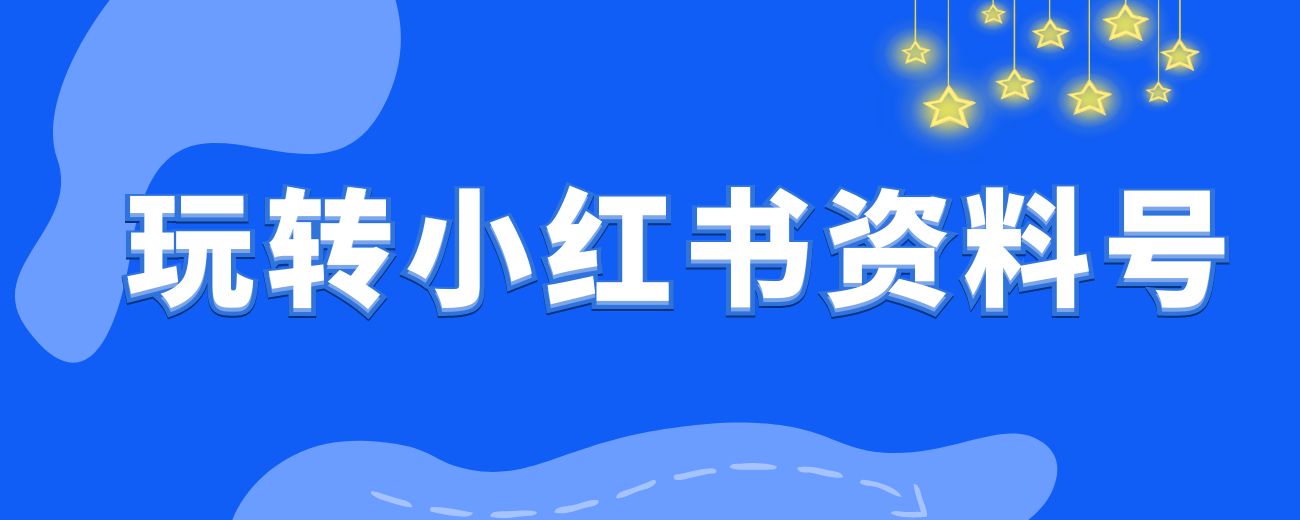 玩转小红书资料号